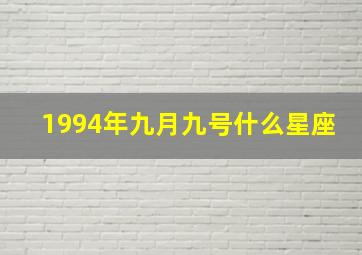 1994年九月九号什么星座